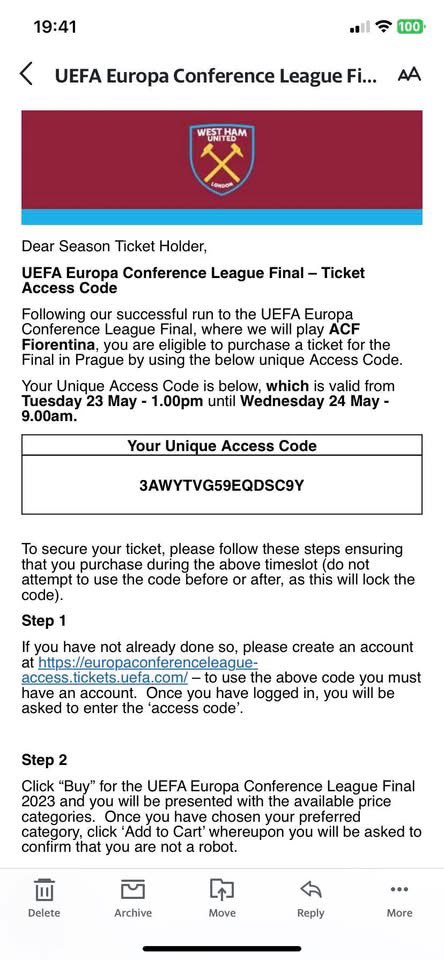 19:41

100

UEFA Europa Conference League Fi...

AA

WEST HAM UNITED

LONDON

Dear Season Ticket Holder,

UEFA Europa Conference League Final – Ticket Access Code

Following our successful run to the UEFA Europa Conference League Final, where we will play ACF Fiorentina, you are eligible to purchase a ticket for the Final in Prague by using the below unique Access Code.

Your Unique Access Code is below, which is valid from Tuesday 23 May - 1.00pm until Wednesday 24 May - 9.00am.

| Your Unique Access Code |
|---|
| 3AWYTVG59EQDSC9Y |

To secure your ticket, please follow these steps ensuring that you purchase during the above timeslot (do not attempt to use the code before or after, as this will lock the code).

Step 1

If you have not already done so, please create an account at https://europaconferenceleague-access.tickets.uefa.com/ – to use the above code you must have an account. Once you have logged in, you will be asked to enter the 'access code'.

Step 2

Click "Buy" for the UEFA Europa Conference League Final 2023 and you will be presented with the available price categories. Once you have chosen your preferred category, click 'Add to Cart' whereupon you will be asked to confirm that you are not a robot.

Delete

Archive

Move

Reply

More